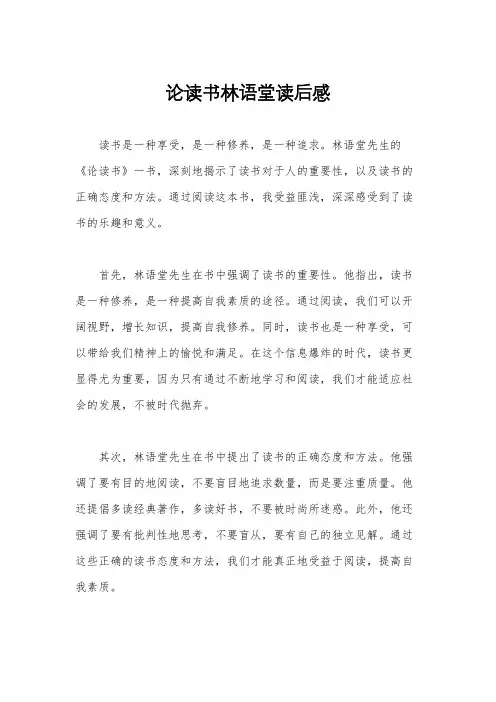 论读书林语堂读后感

读书是一种享受，是一种修养，是一种追求。林语堂先生的《论读书》一书，深刻地揭示了读书对于人的重要性，以及读书的正确态度和方法。通过阅读这本书，我受益匪浅，深深感受到了读书的乐趣和意义。

首先，林语堂先生在书中强调了读书的重要性。他指出，读书是一种修养，是一种提高自我素质的途径。通过阅读，我们可以开阔视野，增长知识，提高自我修养。同时，读书也是一种享受，可以带给我们精神上的愉悦和满足。在这个信息爆炸的时代，读书更显得尤为重要，因为只有通过不断地学习和阅读，我们才能适应社会的发展，不被时代抛弃。

其次，林语堂先生在书中提出了读书的正确态度和方法。他强调了要有目的地阅读，不要盲目地追求数量，而是要注重质量。他还提倡多读经典著作，多读好书，不要被时尚所迷惑。此外，他还强调了要有批判性地思考，不要盲从，要有自己的独立见解。通过这些正确的读书态度和方法，我们才能真正地受益于阅读，提高自我素质。